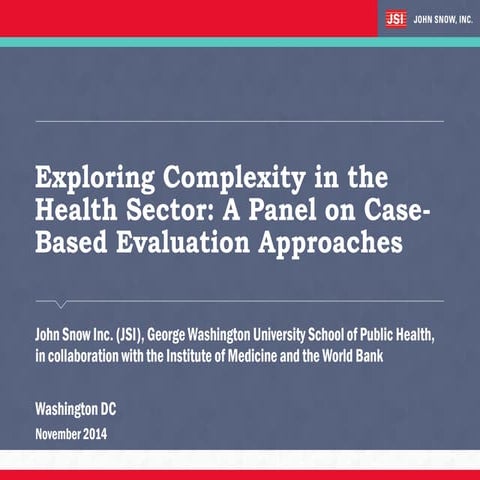 JSI JOHN SNOW, INC.

Exploring Complexity in the Health Sector: A Panel on Case-Based Evaluation Approaches

John Snow Inc. (JSI), George Washington University School of Public Health, in collaboration with the Institute of Medicine and the World Bank

Washington DC

November 2014